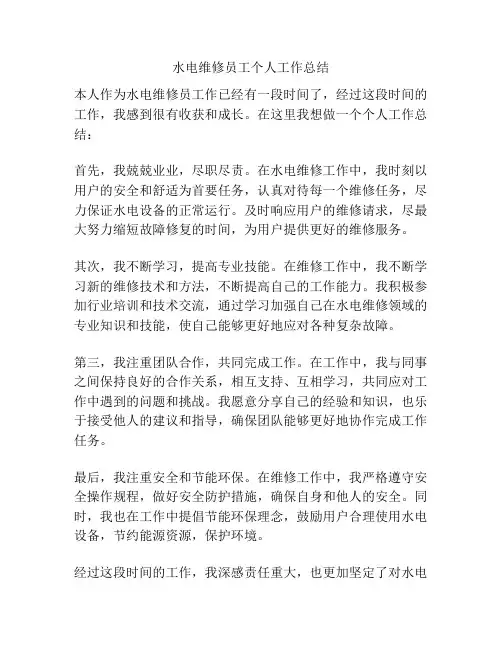 水电维修员工个人工作总结

本人作为水电维修员工作已经有一段时间了，经过这段时间的工作，我感到很有收获和成长。在这里我想做一个个人工作总结：

首先，我兢兢业业，尽职尽责。在水电维修工作中，我时刻以用户的安全和舒适为首要任务，认真对待每一个维修任务，尽力保证水电设备的正常运行。及时响应用户的维修请求，尽最大努力缩短故障修复的时间，为用户提供更好的维修服务。

其次，我不断学习，提高专业技能。在维修工作中，我不断学习新的维修技术和方法，不断提高自己的工作能力。我积极参加行业培训和技术交流，通过学习加强自己在水电维修领域的专业知识和技能，使自己能够更好地应对各种复杂故障。

第三，我注重团队合作，共同完成工作。在工作中，我与同事之间保持良好的合作关系，相互支持、互相学习，共同应对工作中遇到的问题和挑战。我愿意分享自己的经验和知识，也乐于接受他人的建议和指导，确保团队能够更好地协作完成工作任务。

最后，我注重安全和节能环保。在维修工作中，我严格遵守安全操作规程，做好安全防护措施，确保自身和他人的安全。同时，我也在工作中提倡节能环保理念，鼓励用户合理使用水电设备，节约能源资源，保护环境。

经过这段时间的工作，我深感责任重大，也更加坚定了对水电